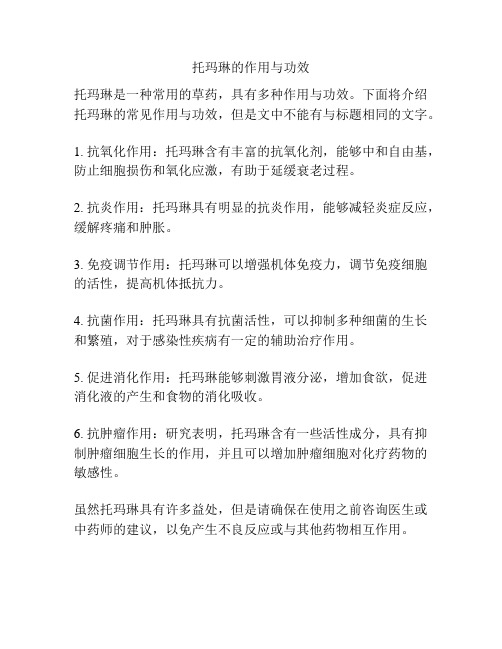 托玛琳的作用与功效

托玛琳是一种常用的草药，具有多种作用与功效。下面将介绍托玛琳的常见作用与功效，但是文中不能有与标题相同的文字。

1. 抗氧化作用：托玛琳含有丰富的抗氧化剂，能够中和自由基，防止细胞损伤和氧化应激，有助于延缓衰老过程。

2. 抗炎作用：托玛琳具有明显的抗炎作用，能够减轻炎症反应，缓解疼痛和肿胀。

3. 免疫调节作用：托玛琳可以增强机体免疫力，调节免疫细胞的活性，提高机体抵抗力。

4. 抗菌作用：托玛琳具有抗菌活性，可以抑制多种细菌的生长和繁殖，对于感染性疾病有一定的辅助治疗作用。

5. 促进消化作用：托玛琳能够刺激胃液分泌，增加食欲，促进消化液的产生和食物的消化吸收。

6. 抗肿瘤作用：研究表明，托玛琳含有一些活性成分，具有抑制肿瘤细胞生长的作用，并且可以增加肿瘤细胞对化疗药物的敏感性。

虽然托玛琳具有许多益处，但是请确保在使用之前咨询医生或中药师的建议，以免产生不良反应或与其他药物相互作用。